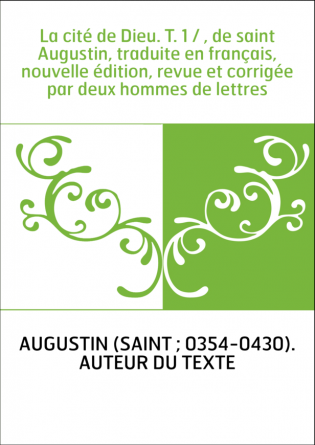 La cité de Dieu. T. 1 / , de saint Augustin, traduite en français, nouvelle édition, revue et corrigée par deux hommes de lettres

AUGUSTIN (SAINT ; 0354-0430). AUTEUR DU TEXTE